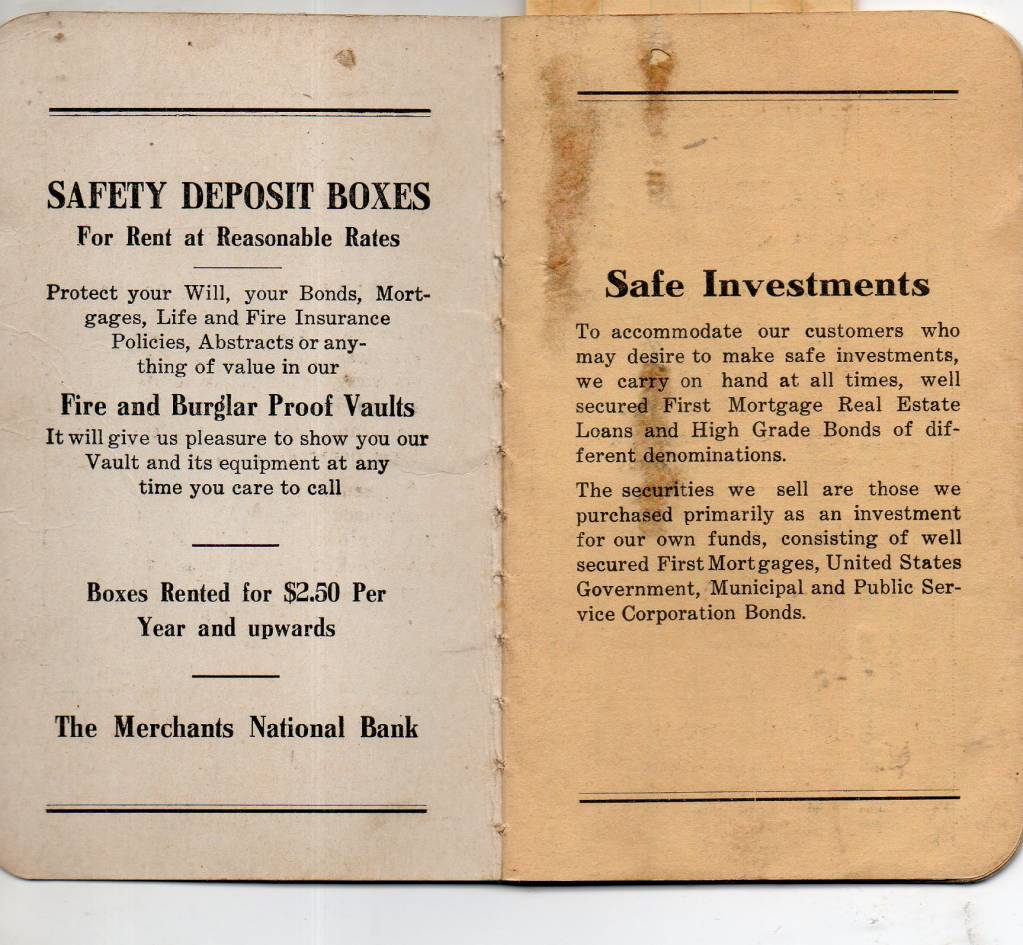 SAFETY DEPOSIT BOXES
For Rent at Reasonable Rates

Protect your Will, your Bonds, Mortgages, Life and Fire Insurance Policies, Abstracts or anything of value in our

Fire and Burglar Proof Vaults

It will give us pleasure to show you our Vault and its equipment at any time you care to call

Boxes Rented for $2.50 Per Year and upwards

The Merchants National Bank

Safe Investments

To accommodate our customers who may desire to make safe investments, we carry on hand at all times, well secured First Mortgage Real Estate Loans and High Grade Bonds of different denominations.

The securities we sell are those we purchased primarily as an investment for our own funds, consisting of well secured First Mortgages, United States Government, Municipal and Public Service Corporation Bonds.